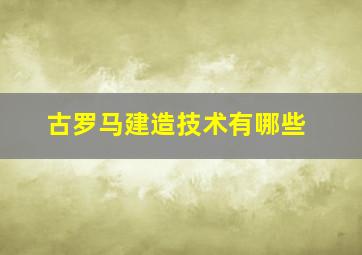 古罗马建造技术有哪些